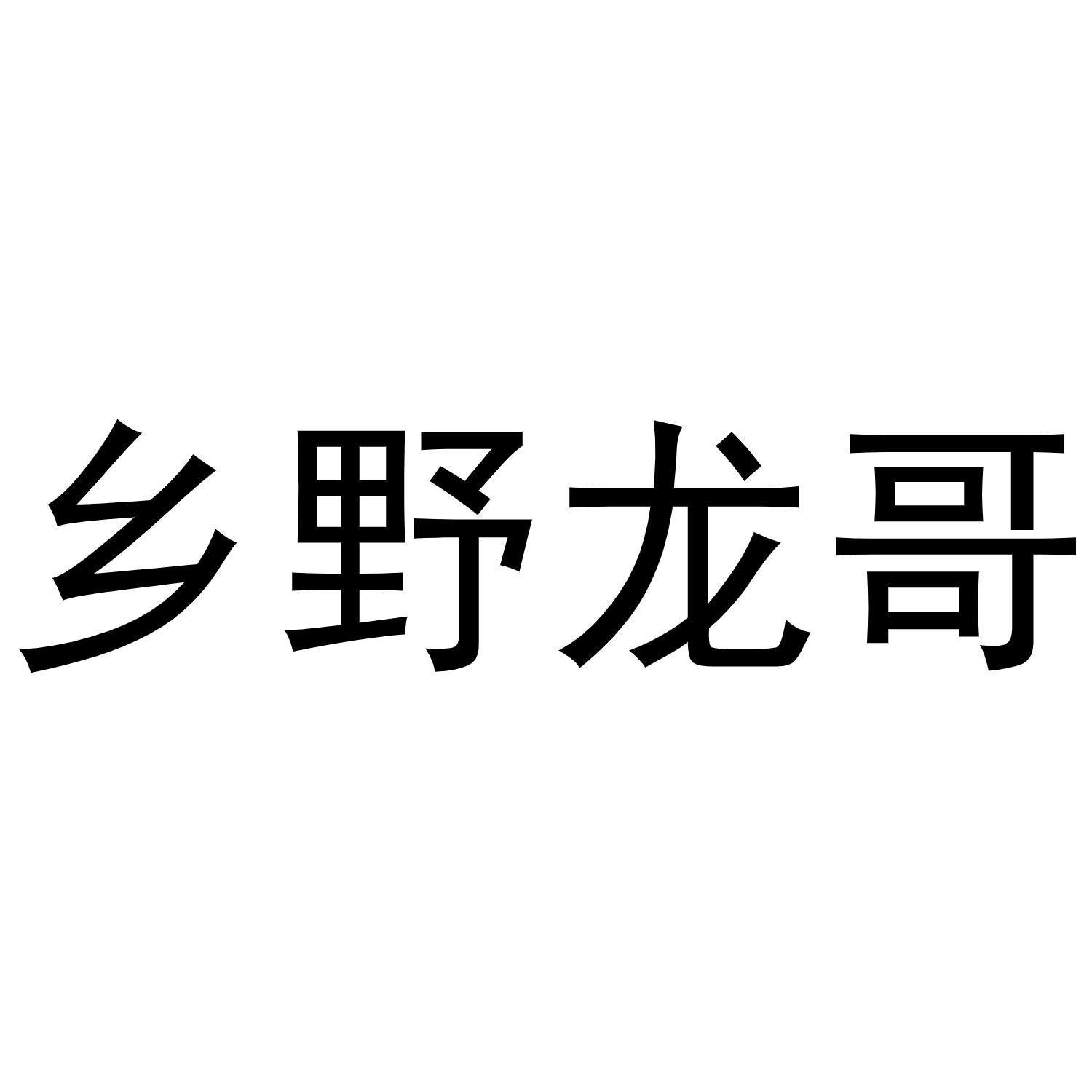 乡野龙哥